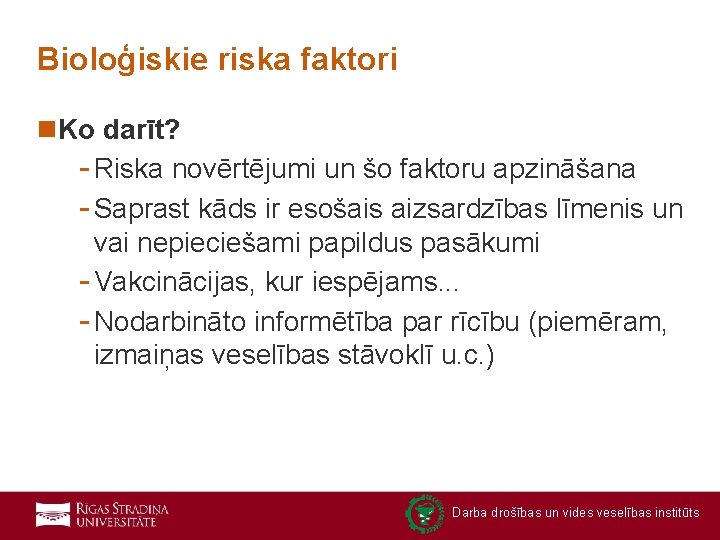 Bioloģiskie riska faktori

Ko darīt?

- Riska novērtējumi un šo faktoru apzināšana
- Saprast kāds ir esošais aizsardzības līmenis un vai nepieciešami papildus pasākumi
- Vakcinācijas, kur iespējams...
- Nodarbināto informētība par rīcību (piemēram, izmaiņas veselības stāvoklī u.c.)

RĪGAS STRADIŅA UNIVERSITĀTE

Darba drošības un vides veselības institūts